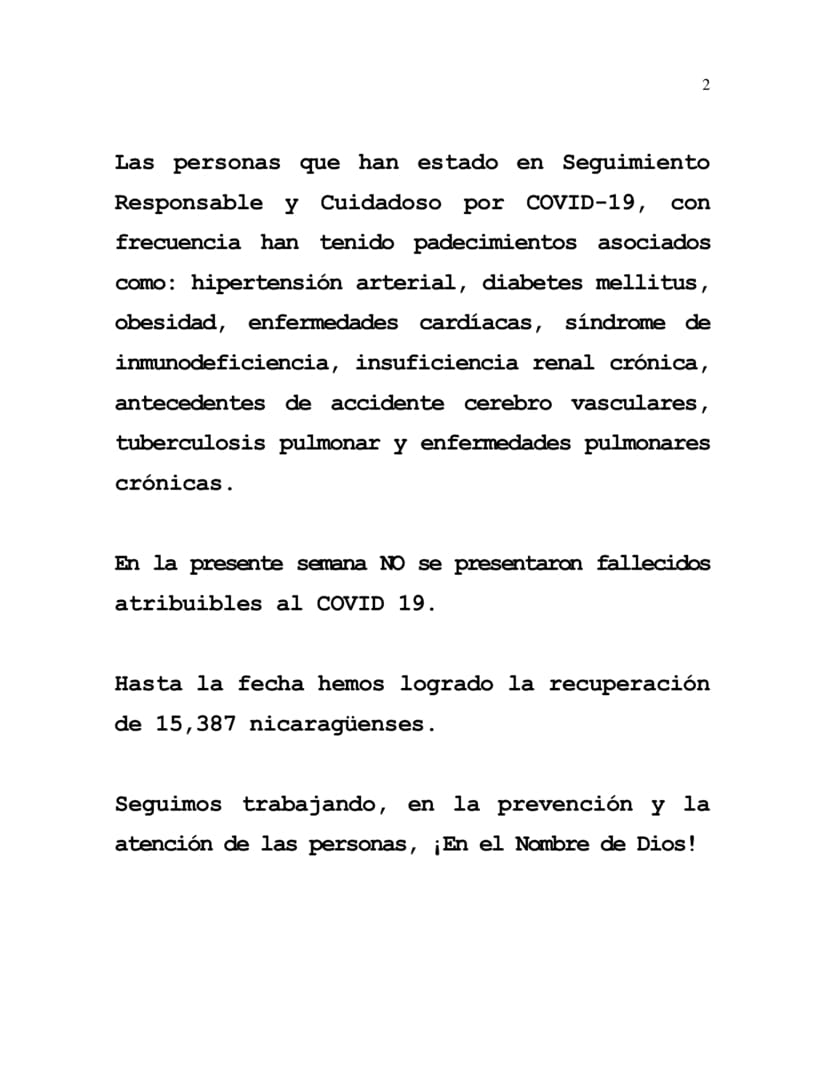 2

Las personas que han estado en Seguimiento Responsable y Cuidadoso por COVID-19, con frecuencia han tenido padecimientos asociados como: hipertensión arterial, diabetes mellitus, obesidad, enfermedades cardíacas, síndrome de inmunodeficiencia, insuficiencia renal crónica, antecedentes de accidente cerebro vasculares, tuberculosis pulmonar y enfermedades pulmonares crónicas.

En la presente semana NO se presentaron fallecidos atribuibles al COVID 19.

Hasta la fecha hemos logrado la recuperación de 15,387 nicaragüenses.

Seguimos trabajando, en la prevención y la atención de las personas, ¡En el Nombre de Dios!